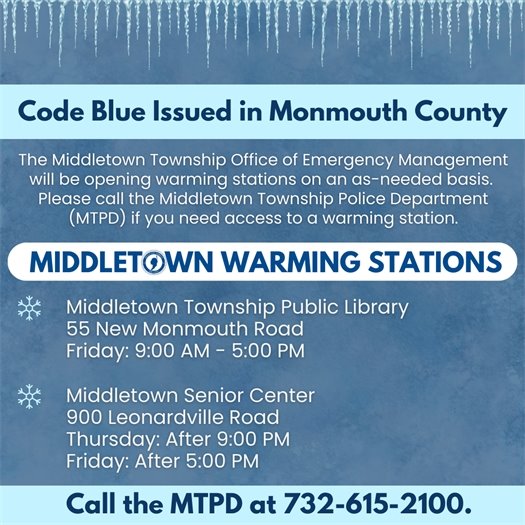 Code Blue Issued in Monmouth County

The Middletown Township Office of Emergency Management will be opening warming stations on an as-needed basis. Please call the Middletown Township Police Department (MTPD) if you need access to a warming station.

MIDDLETOWN WARMING STATIONS

Middletown Township Public Library
55 New Monmouth Road
Friday: 9:00 AM - 5:00 PM

Middletown Senior Center
900 Leonardville Road
Thursday: After 9:00 PM
Friday: After 5:00 PM

Call the MTPD at 732-615-2100.